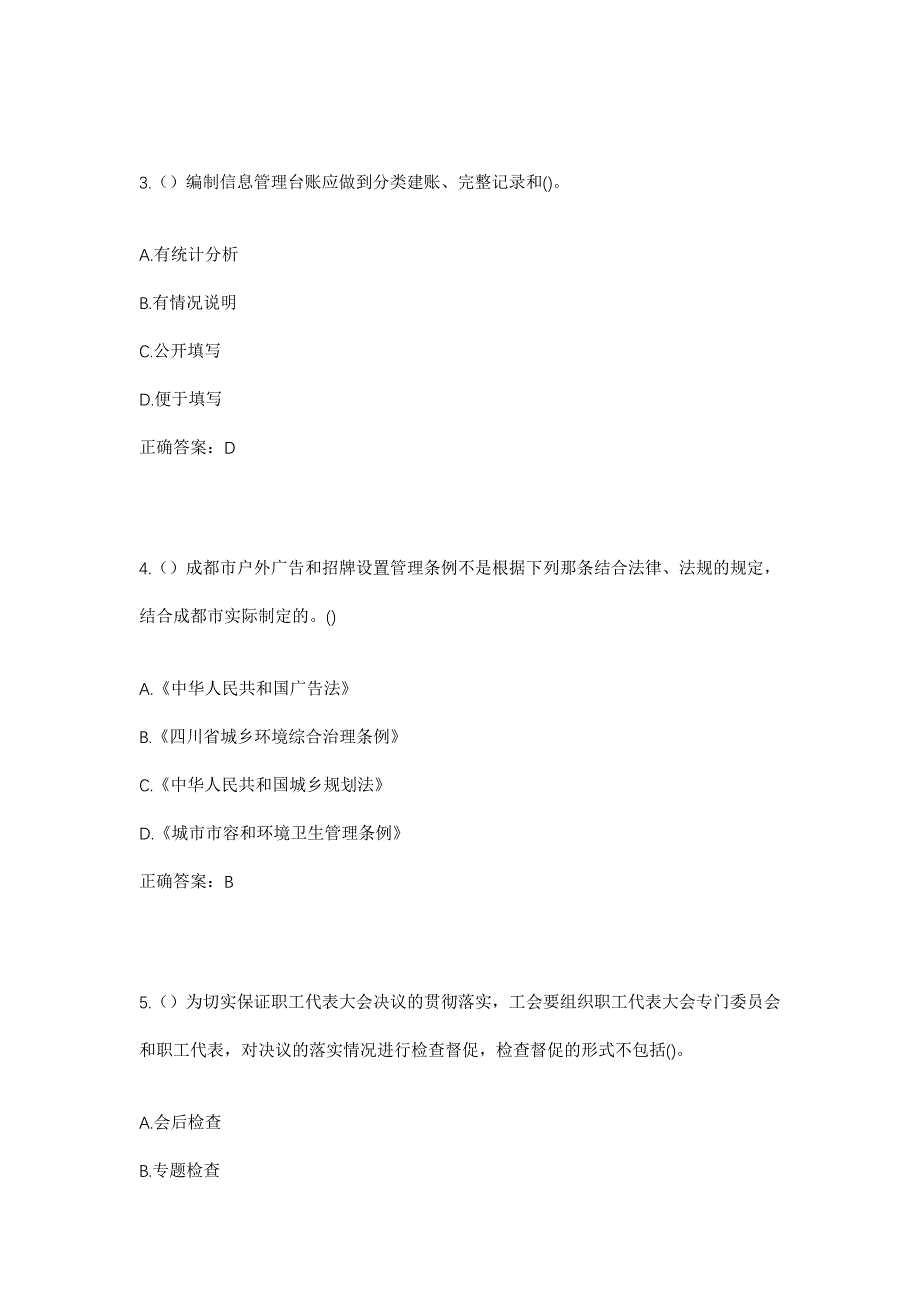 3.（）编制信息管理台账应做到分类建账、完整记录和()。

A.有统计分析

B.有情况说明

C.公开填写

D.便于填写

正确答案：D

4.（）成都市户外广告和招牌设置管理条例不是根据下列那条结合法律、法规的规定，结合成都市实际制定的。()

A.《中华人民共和国广告法》

B.《四川省城乡环境综合治理条例》

C.《中华人民共和国城乡规划法》

D.《城市市容和环境卫生管理条例》

正确答案：B

5.（）为切实保证职工代表大会决议的贯彻落实，工会要组织职工代表大会专门委员会和职工代表，对决议的落实情况进行检查督促，检查督促的形式不包括()。

A.会后检查

B.专题检查